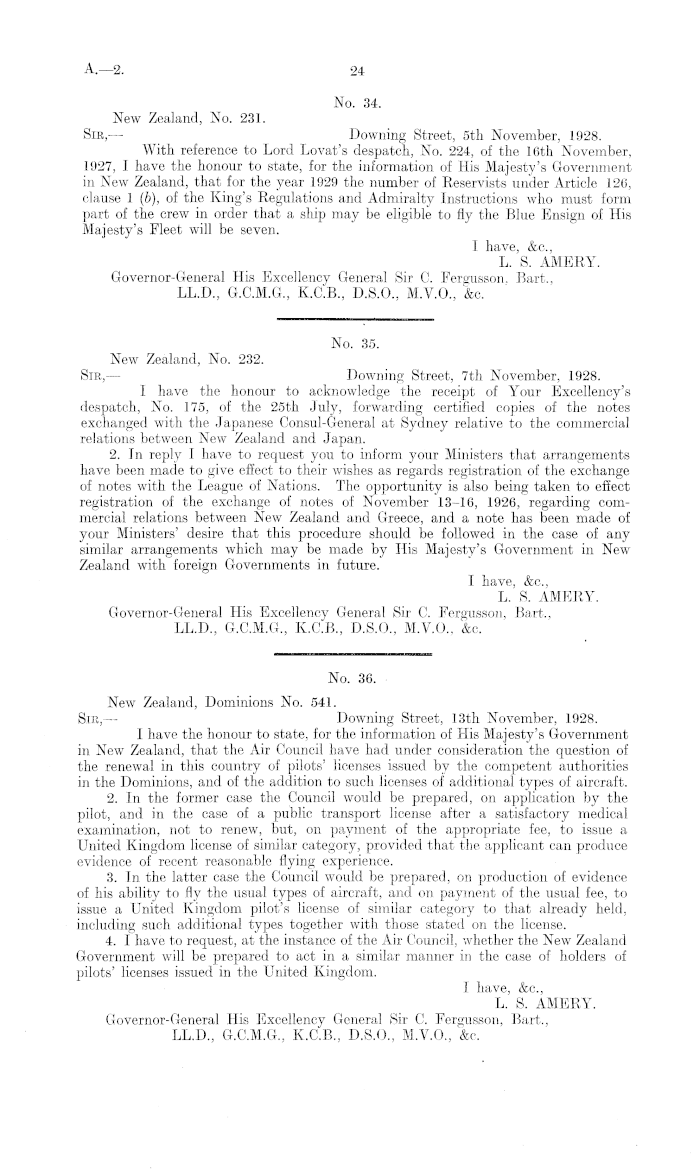 A.—2. 24

No. 34.

New Zealand, No. 231.

SIR,— Downing Street, 5th November, 1928.

With reference to Lord Lovat's despatch, No. 224, of the 16th November, 1927, I have the honour to state, for the information of His Majesty's Government in New Zealand, that for the year 1929 the number of Reservists under Article 126, clause 1 (b), of the King's Regulations and Admiralty Instructions who must form part of the crew in order that a ship may be eligible to fly the Blue Ensign of His Majesty's Fleet will be seven.

I have, &c.,
L. S. AMERY.

Governor-General His Excellency General Sir C. Fergusson, Bart., LL.D., G.C.M.G., K.C.B., D.S.O., M.V.O., &c.

No. 35.

New Zealand, No. 232.

SIR,— Downing Street, 7th November, 1928.

I have the honour to acknowledge the receipt of Your Excellency's despatch, No. 175, of the 25th July, forwarding certified copies of the notes exchanged with the Japanese Consul-General at Sydney relative to the commercial relations between New Zealand and Japan.

2. In reply I have to request you to inform your Ministers that arrangements have been made to give effect to their wishes as regards registration of the exchange of notes with the League of Nations. The opportunity is also being taken to effect registration of the exchange of notes of November 13–16, 1926, regarding commercial relations between New Zealand and Greece, and a note has been made of your Ministers' desire that this procedure should be followed in the case of any similar arrangements which may be made by His Majesty's Government in New Zealand with foreign Governments in future.

I have, &c.,
L. S. AMERY.

Governor-General His Excellency General Sir C. Fergusson, Bart., LL.D., G.C.M.G., K.C.B., D.S.O., M.V.O., &c.

No. 36.

New Zealand, Dominions No. 541.

SIR,— Downing Street, 13th November, 1928.

I have the honour to state, for the information of His Majesty's Government in New Zealand, that the Air Council have had under consideration the question of the renewal in this country of pilots' licenses issued by the competent authorities in the Dominions, and of the addition to such licenses of additional types of aircraft.

2. In the former case the Council would be prepared, on application by the pilot, and in the case of a public transport license after a satisfactory medical examination, not to renew, but, on payment of the appropriate fee, to issue a United Kingdom license of similar category, provided that the applicant can produce evidence of recent reasonable flying experience.

3. In the latter case the Council would be prepared, on production of evidence of his ability to fly the usual types of aircraft, and on payment of the usual fee, to issue a United Kingdom pilot's license of similar category to that already held, including such additional types together with those stated on the license.

4. I have to request, at the instance of the Air Council, whether the New Zealand Government will be prepared to act in a similar manner in the case of holders of pilots' licenses issued in the United Kingdom.

I have, &c.,
L. S. AMERY.

Governor-General His Excellency General Sir C. Fergusson, Bart., LL.D., G.C.M.G., K.C.B., D.S.O., M.V.O., &c.